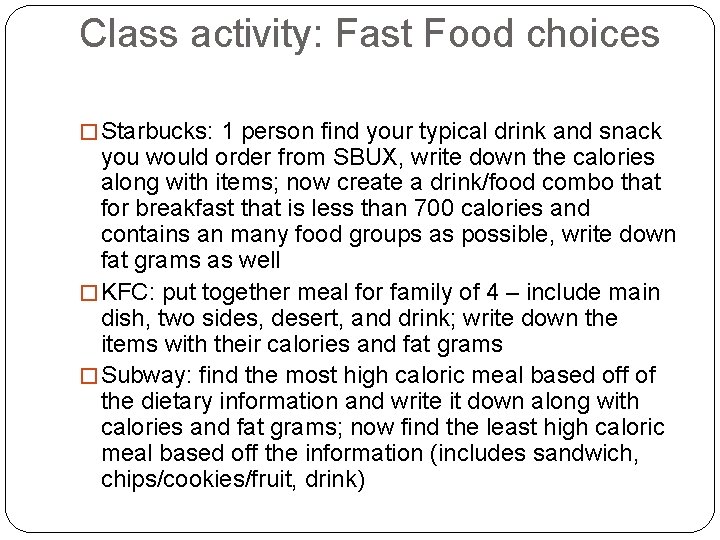 Class activity: Fast Food choices

□ Starbucks: 1 person find your typical drink and snack you would order from SBUX, write down the calories along with items; now create a drink/food combo that for breakfast that is less than 700 calories and contains an many food groups as possible, write down fat grams as well

□ KFC: put together meal for family of 4 – include main dish, two sides, desert, and drink; write down the items with their calories and fat grams

□ Subway: find the most high caloric meal based off of the dietary information and write it down along with calories and fat grams; now find the least high caloric meal based off the information (includes sandwich, chips/cookies/fruit, drink)